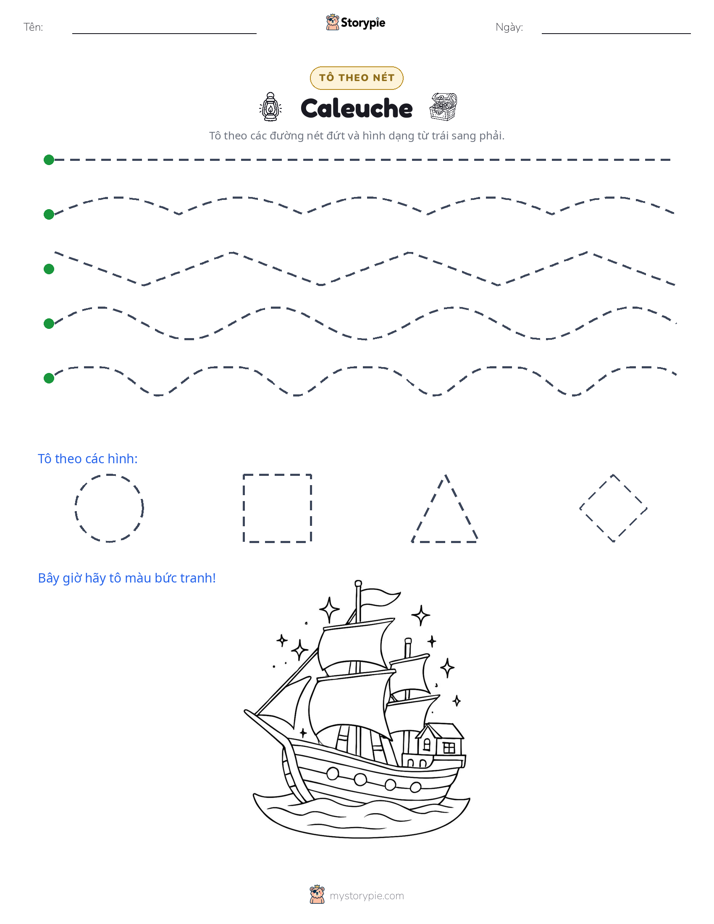 Tên: ____ Storypie Ngày: ____

TÔ THEO NÉT

Caleuche

Tô theo các đường nét đứt và hình dạng từ trái sang phải.

Tô theo các hình:

Bây giờ hãy tô màu bức tranh!

mystorypie.com